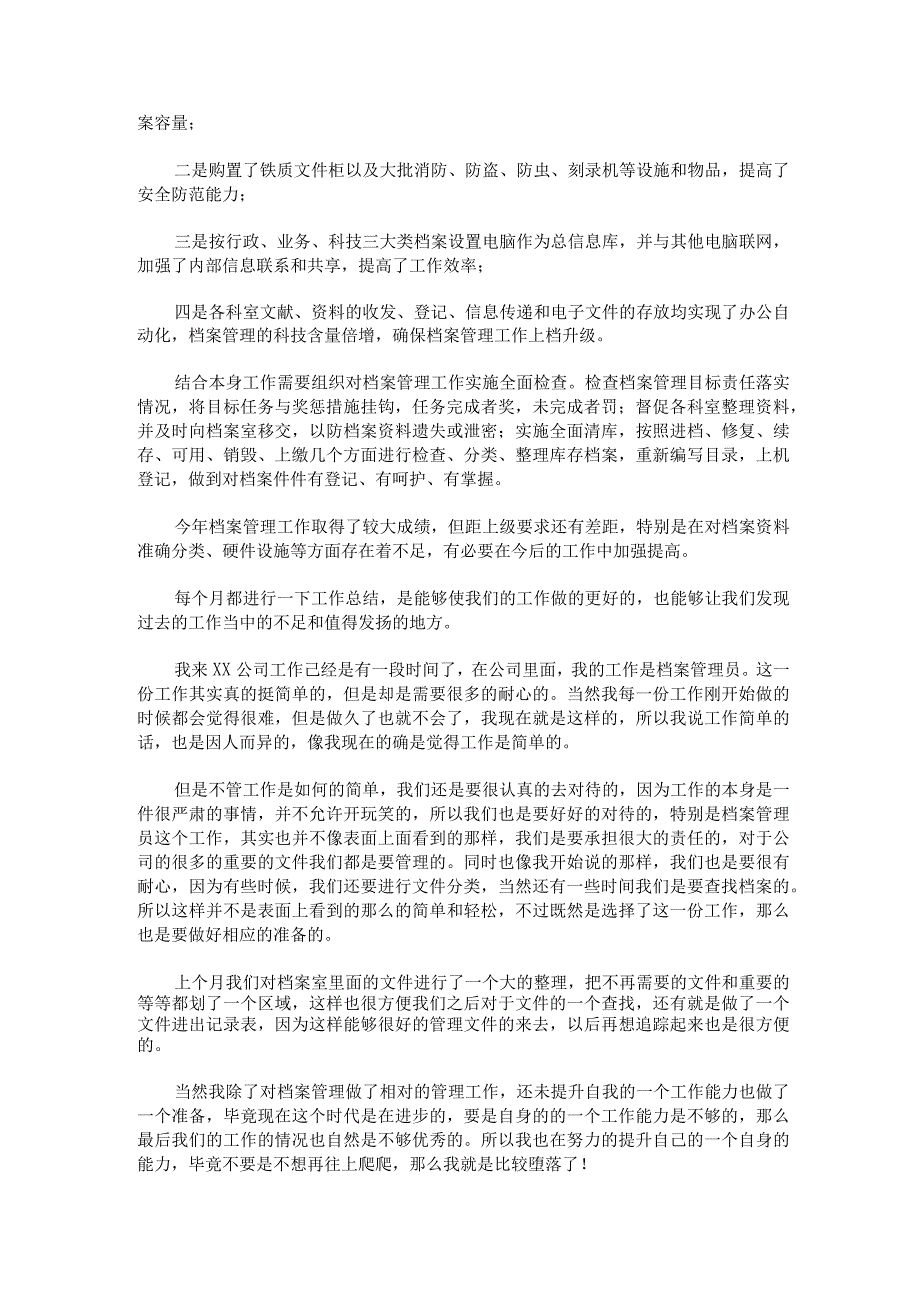 案容量；

二是购置了铁质文件柜以及大批消防、防盗、防虫、刻录机等设施和物品，提高了安全防范能力；

三是按行政、业务、科技三大类档案设置电脑作为总信息库，并与其他电脑联网，加强了内部信息联系和共享，提高了工作效率；

四是各科室文献、资料的收发、登记、信息传递和电子文件的存放均实现了办公自动化，档案管理的科技含量倍增，确保档案管理工作上档升级。

结合本身工作需要组织对档案管理工作实施全面检查。检查档案管理目标责任落实情况，将目标任务与奖惩措施挂钩，任务完成者奖，未完成者罚；督促各科室整理资料，并及时向档案室移交，以防档案资料遗失或泄密；实施全面清库，按照进档、修复、续存、可用、销毁、上缴几个方面进行检查、分类、整理库存档案，重新编写目录，上机登记，做到对档案件件有登记、有呵护、有掌握。

今年档案管理工作取得了较大成绩，但距上级要求还有差距，特别是在对档案资料准确分类、硬件设施等方面存在着不足，有必要在今后的工作中加强提高。

每个月都进行一下工作总结，是能够使我们的工作做的更好的，也能够让我们发现过去的工作当中的不足和值得发扬的地方。

我来XX公司工作已经是有一段时间了，在公司里面，我的工作是档案管理员。这一份工作其实真的挺简单的，但是却是需要很多的耐心的。当然我每一份工作刚开始做的时候都会觉得很难，但是做久了也就不会了，我现在就是这样的，所以我说工作简单的话，也是因人而异的，像我现在的确是觉得工作是简单的。

但是不管工作是如何的简单，我们还是要很认真的去对待的，因为工作的本身是一件很严肃的事情，并不允许开玩笑的，所以我们也是要好好的对待的，特别是档案管理员这个工作，其实也并不像表面上面看到的那样，我们是要承担很大的责任的，对于公司的很多的重要的文件我们都是要管理的。同时也像我开始说的那样，我们也是要很有耐心，因为有些时候，我们还要进行文件分类，当然还有一些时间我们是要查找档案的。所以这样并不是表面上看到的那么的简单和轻松，不过既然是选择了这一份工作，那么也是要做好相应的准备的。

上个月我们对档案室里面的文件进行了一个大的整理，把不再需要的文件和重要的等等都划了一个区域，这样也很方便我们之后对于文件的一个查找，还有就是做了一个文件进出记录表，因为这样能够很好的管理文件的来去，以后再想追踪起来也是很方便的。

当然我除了对档案管理做了相对的管理工作，还未提升自我的一个工作能力也做了一个准备，毕竟现在这个时代是在进步的，要是自身的的一个工作能力是不够的，那么最后我们的工作的情况也自然是不够优秀的。所以我也在努力的提升自己的一个自身的能力，毕竟不要是不想再往上爬爬，那么我就是比较堕落了！